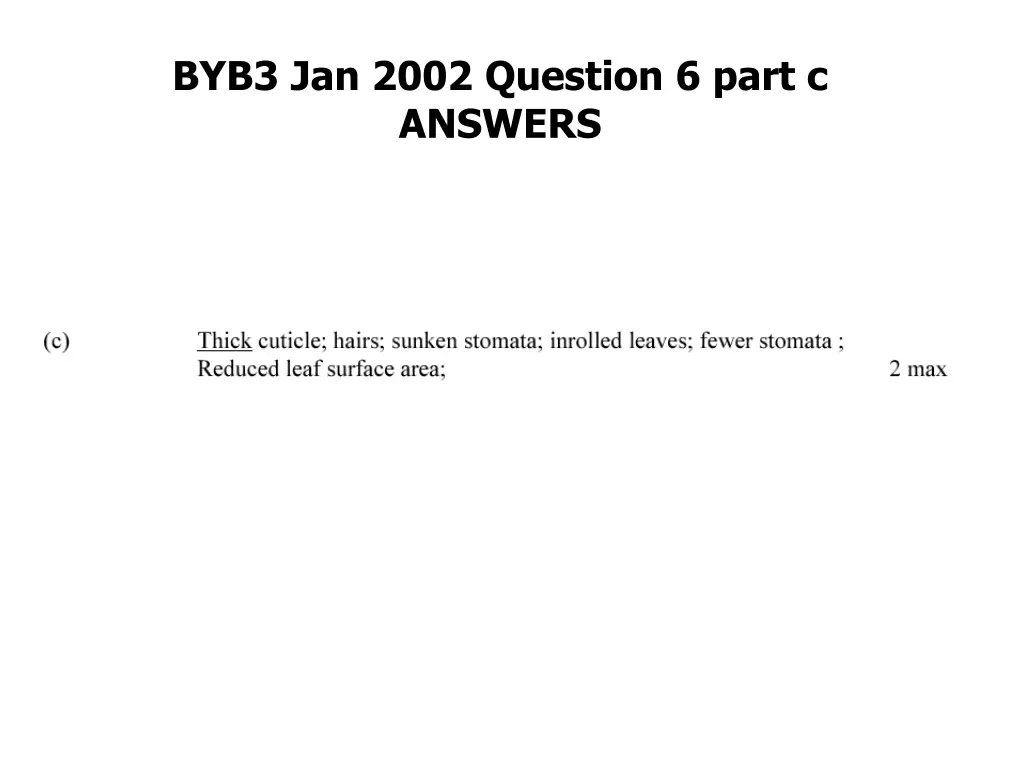 BYB3 Jan 2002 Question 6 part c
ANSWERS

(c) Thick cuticle; hairs; sunken stomata; inrolled leaves; fewer stomata ; Reduced leaf surface area; 2 max